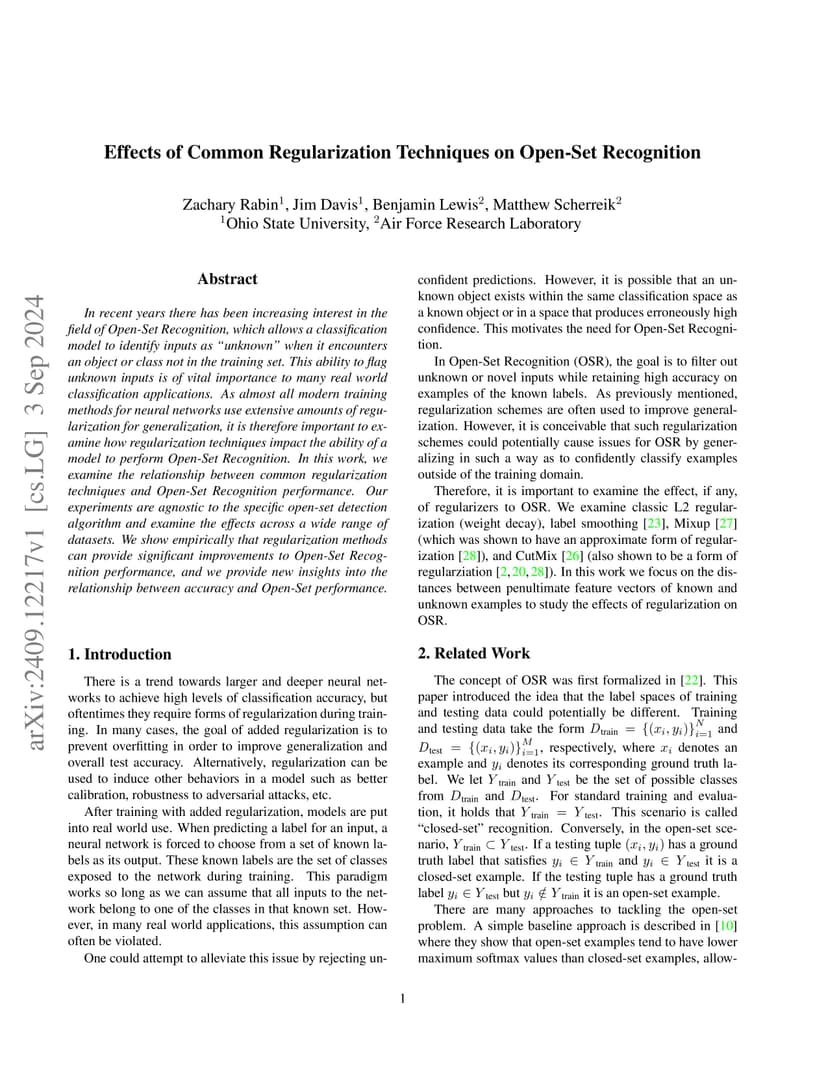 arXiv:2409.12217v1 [cs.LG] 3 Sep 2024

Effects of Common Regularization Techniques on Open-Set Recognition

Zachary Rabin$^1$, Jim Davis$^1$, Benjamin Lewis$^2$, Matthew Scherreik$^2$
$^1$Ohio State University, $^2$Air Force Research Laboratory

Abstract

In recent years there has been increasing interest in the field of Open-Set Recognition, which allows a classification model to identify inputs as "unknown" when it encounters an object or class not in the training set. This ability to flag unknown inputs is of vital importance to many real world classification applications. As almost all modern training methods for neural networks use extensive amounts of regularization for generalization, it is therefore important to examine how regularization techniques impact the ability of a model to perform Open-Set Recognition. In this work, we examine the relationship between common regularization techniques and Open-Set Recognition performance. Our experiments are agnostic to the specific open-set detection algorithm and examine the effects across a wide range of datasets. We show empirically that regularization methods can provide significant improvements to Open-Set Recognition performance, and we provide new insights into the relationship between accuracy and Open-Set performance.

1. Introduction

There is a trend towards larger and deeper neural networks to achieve high levels of classification accuracy, but oftentimes they require forms of regularization during training. In many cases, the goal of added regularization is to prevent overfitting in order to improve generalization and overall test accuracy. Alternatively, regularization can be used to induce other behaviors in a model such as better calibration, robustness to adversarial attacks, etc.

After training with added regularization, models are put into real world use. When predicting a label for an input, a neural network is forced to choose from a set of known labels as its output. These known labels are the set of classes exposed to the network during training. This paradigm works so long as we can assume that all inputs to the network belong to one of the classes in that known set. However, in many real world applications, this assumption can often be violated.

One could attempt to alleviate this issue by rejecting unconfident predictions. However, it is possible that an unknown object exists within the same classification space as a known object or in a space that produces erroneously high confidence. This motivates the need for Open-Set Recognition.

In Open-Set Recognition (OSR), the goal is to filter out unknown or novel inputs while retaining high accuracy on examples of the known labels. As previously mentioned, regularization schemes are often used to improve generalization. However, it is conceivable that such regularization schemes could potentially cause issues for OSR by generalizing in such a way as to confidently classify examples outside of the training domain.

Therefore, it is important to examine the effect, if any, of regularizers to OSR. We examine classic L2 regularization (weight decay), label smoothing [23], Mixup [27] (which was shown to have an approximate form of regularization [28]), and CutMix [26] (also shown to be a form of regularziation [2, 20, 28]). In this work we focus on the distances between penultimate feature vectors of known and unknown examples to study the effects of regularization on OSR.

2. Related Work

The concept of OSR was first formalized in [22]. This paper introduced the idea that the label spaces of training and testing data could potentially be different. Training and testing data take the form $D_{\text{train}} = \{(x_i, y_i)\}_{i=1}^{N}$ and $D_{\text{test}} = \{(x_i, y_i)\}_{i=1}^{M}$, respectively, where $x_i$ denotes an example and $y_i$ denotes its corresponding ground truth label. We let $Y_{\text{train}}$ and $Y_{\text{test}}$ be the set of possible classes from $D_{\text{train}}$ and $D_{\text{test}}$. For standard training and evaluation, it holds that $Y_{\text{train}} = Y_{\text{test}}$. This scenario is called "closed-set" recognition. Conversely, in the open-set scenario, $Y_{\text{train}} \subset Y_{\text{test}}$. If a testing tuple $(x_i, y_i)$ has a ground truth label that satisfies $y_i \in Y_{\text{train}}$ and $y_i \in Y_{\text{test}}$ it is a closed-set example. If the testing tuple has a ground truth label $y_i \in Y_{\text{test}}$ but $y_i \notin Y_{\text{train}}$ it is an open-set example.

There are many approaches to tackling the open-set problem. A simple baseline approach is described in [10] where they show that open-set examples tend to have lower maximum softmax values than closed-set examples, allow-

1